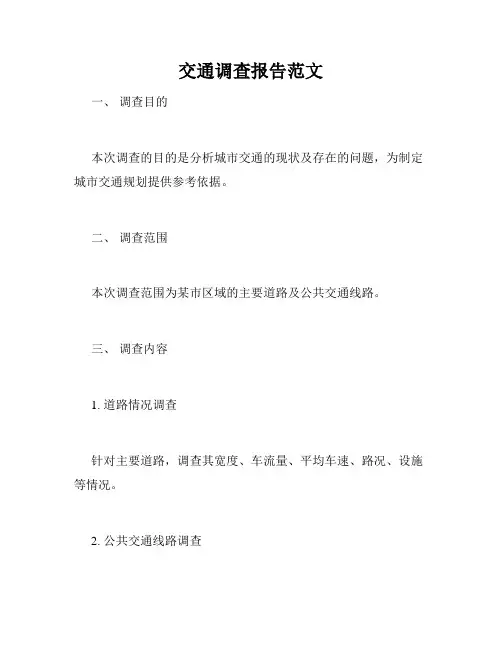 交通调查报告范文

一、 调查目的

本次调查的目的是分析城市交通的现状及存在的问题，为制定城市交通规划提供参考依据。

二、 调查范围

本次调查范围为某市区域的主要道路及公共交通线路。

三、 调查内容

1. 道路情况调查

针对主要道路，调查其宽度、车流量、平均车速、路况、设施等情况。

2. 公共交通线路调查